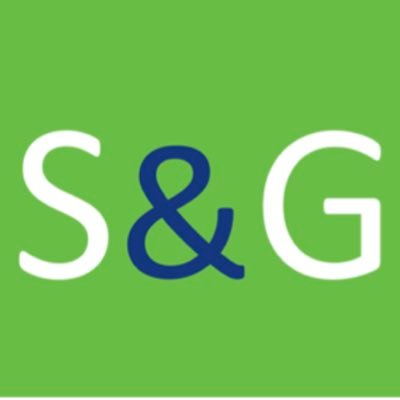 S&G